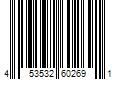 4 53532 60269 1